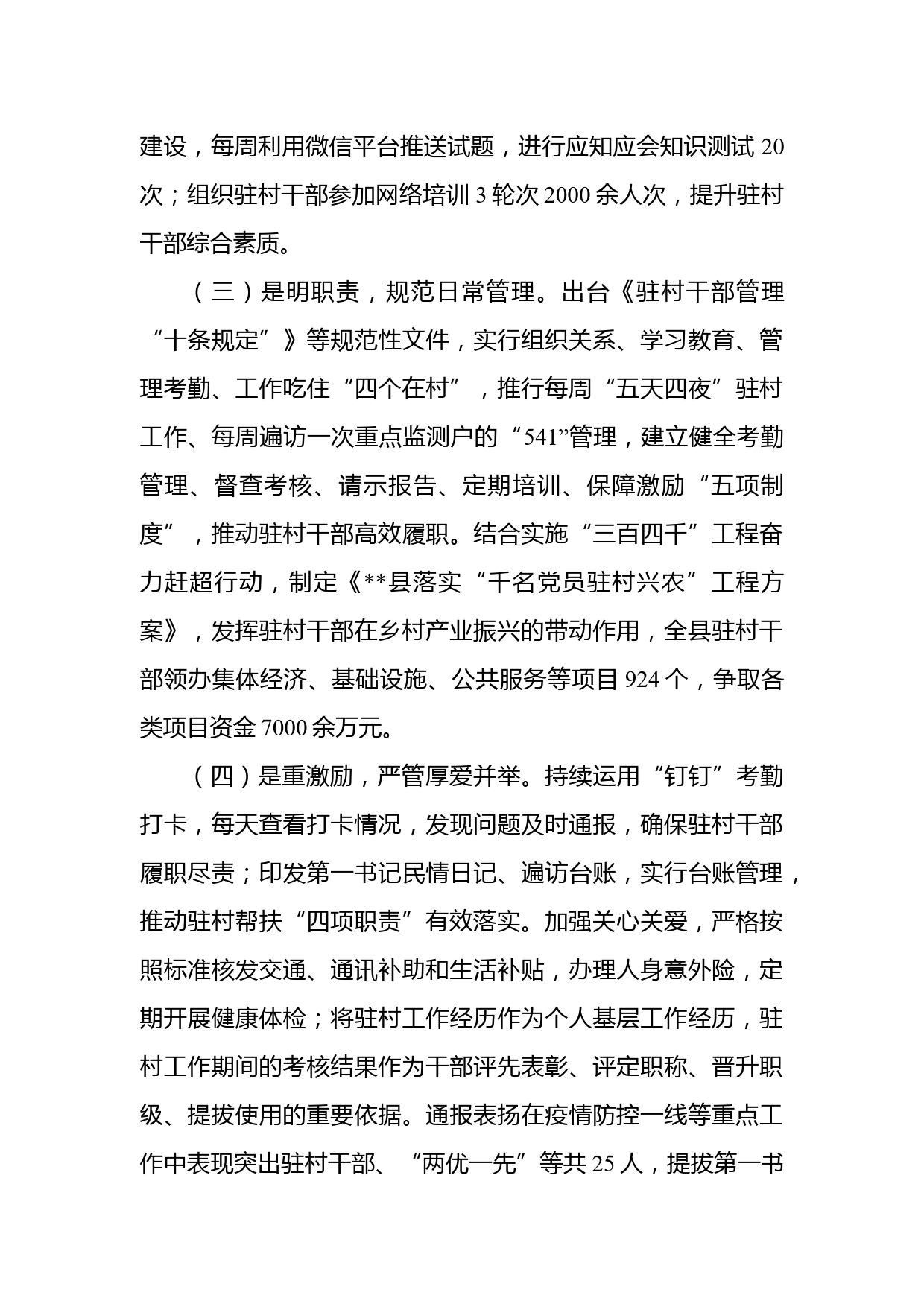 建设，每周利用微信平台推送试题，进行应知应会知识测试 20 次；组织驻村干部参加网络培训 3 轮次 2000 余人次，提升驻村干部综合素质。

（三）是明职责，规范日常管理。出台《驻村干部管理“十条规定”》等规范性文件，实行组织关系、学习教育、管理考勤、工作吃住“四个在村”，推行每周“五天四夜”驻村工作、每周遍访一次重点监测户的“541”管理，建立健全考勤管理、督查考核、请示报告、定期培训、保障激励“五项制度”，推动驻村干部高效履职。结合实施“三百四千”工程奋力赶超行动，制定《**县落实“千名党员驻村兴农”工程方案》，发挥驻村干部在乡村产业振兴的带动作用，全县驻村干部领办集体经济、基础设施、公共服务等项目 924 个，争取各类项目资金 7000 余万元。

（四）是重激励，严管厚爱并举。持续运用“钉钉”考勤打卡，每天查看打卡情况，发现问题及时通报，确保驻村干部履职尽责；印发第一书记民情日记、遍访台账，实行台账管理，推动驻村帮扶“四项职责”有效落实。加强关心关爱，严格按照标准核发交通、通讯补助和生活补贴，办理人身意外险，定期开展健康体检；将驻村工作经历作为个人基层工作经历，驻村工作期间的考核结果作为干部评先表彰、评定职称、晋升职级、提拔使用的重要依据。通报表扬在疫情防控一线等重点工作中表现突出驻村干部、“两优一先”等共 25 人，提拔第一书